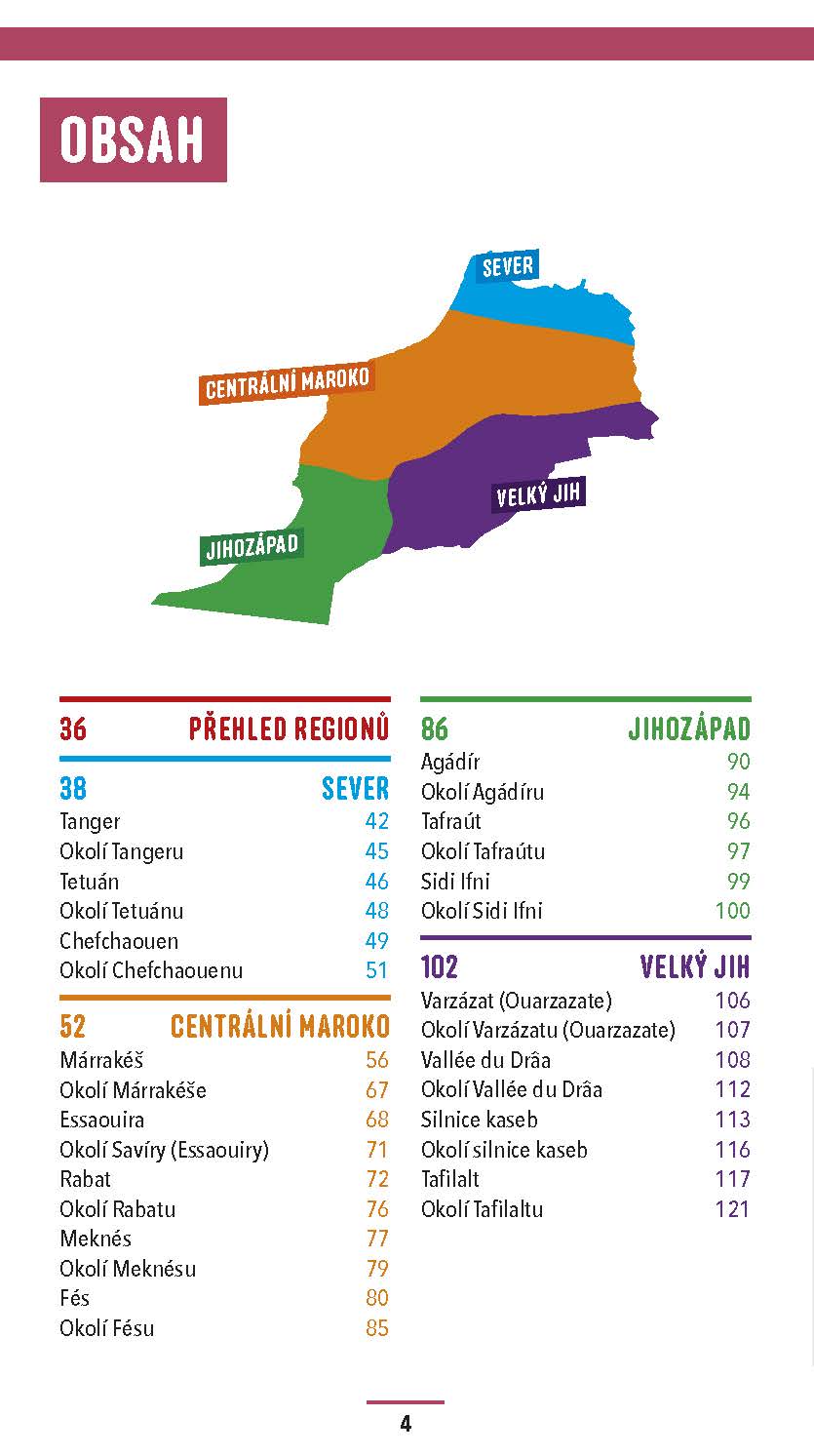 OBSAH

SEVER
CENTRÁLNÍ MAROKO
VELKÝ JIH
JIHOZÁPAD

36 PŘEHLED REGIONŮ

38 SEVER
Tanger 42
Okolí Tangeru 45
Tetuán 46
Okolí Tetuánu 48
Chefchaouen 49
Okolí Chefchaouenu 51

52 CENTRÁLNÍ MAROKO
Márrakéš 56
Okolí Márrakéše 67
Essaouira 68
Okolí Savíry (Essaouiry) 71
Rabat 72
Okolí Rabatu 76
Meknés 77
Okolí Meknésu 79
Fés 80
Okolí Fésu 85

86 JIHOZÁPAD
Agádír 90
Okolí Agádíru 94
Tafraút 96
Okolí Tafraútu 97
Sidi Ifni 99
Okolí Sidi Ifni 100

102 VELKÝ JIH
Varzázat (Ouarzazate) 106
Okolí Varzázatu (Ouarzazate) 107
Vallée du Drâa 108
Okolí Vallée du Drâa 112
Silnice kaseb 113
Okolí silnice kaseb 116
Tafilalt 117
Okolí Tafilaltu 121

4